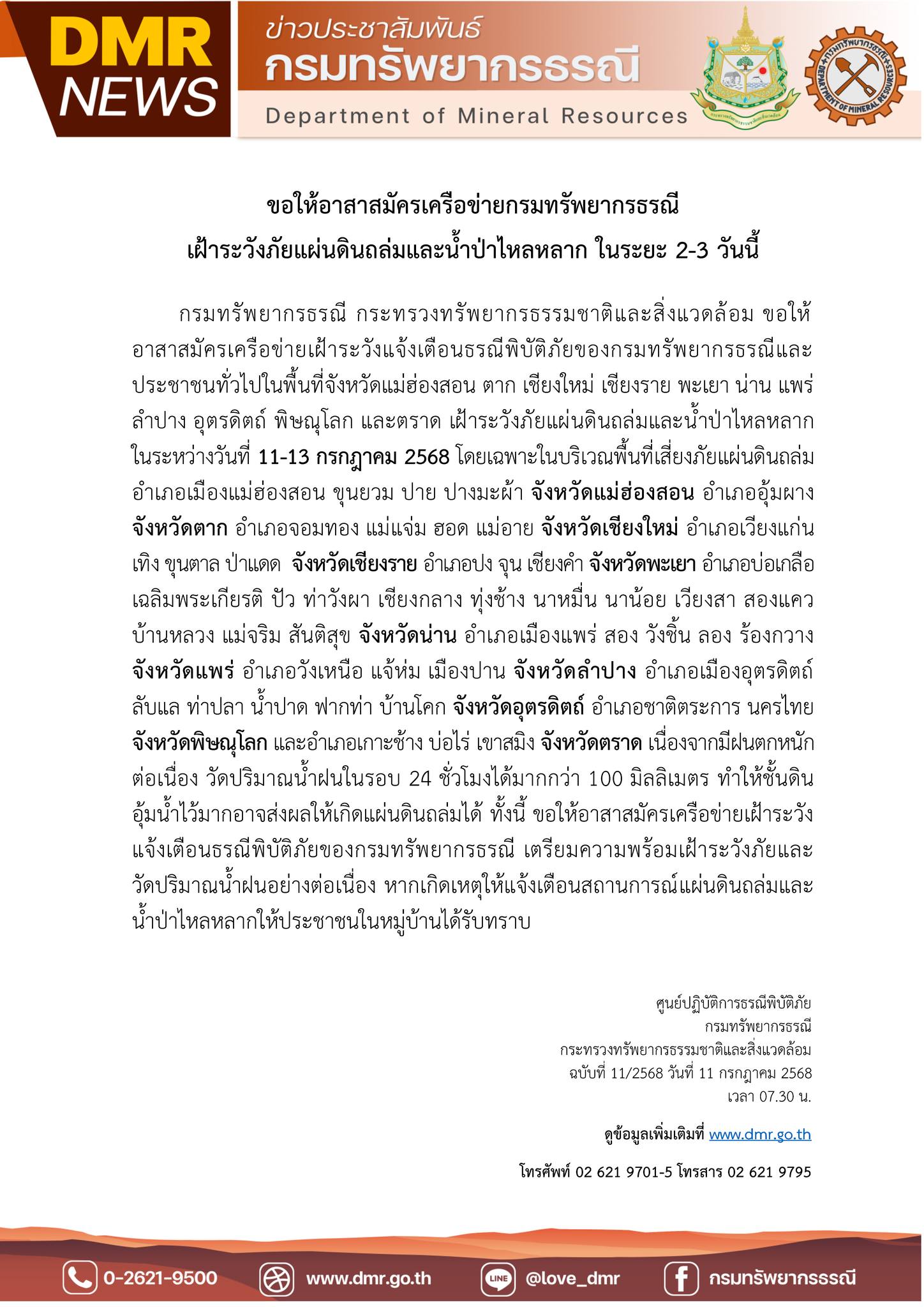 DMR NEWS

ข่าวประชาสัมพันธ์
กรมทรัพยากรธรณี
Department of Mineral Resources

กรมทรัพยากรธรณี
DEPARTMENT OF MINERAL RESOURCES

ขอให้อาสาสมัครเครือข่ายกรมทรัพยากรธรณี
เฝ้าระวังภัยแผ่นดินถล่มและน้ำป่าไหลหลาก ในระยะ 2-3 วันนี้

กรมทรัพยากรธรณี กระทรวงทรัพยากรธรรมชาติและสิ่งแวดล้อม ขอให้อาสาสมัครเครือข่ายเฝ้าระวังแจ้งเตือนธรณีพิบัติภัยของกรมทรัพยากรธรณีและประชาชนทั่วไปในพื้นที่จังหวัดแม่ฮ่องสอน ตาก เชียงใหม่ เชียงราย พะเยา น่าน แพร่ ลำปาง อุตรดิตถ์ พิษณุโลก และตราด เฝ้าระวังภัยแผ่นดินถล่มและน้ำป่าไหลหลาก ในระหว่างวันที่ 11-13 กรกฎาคม 2568 โดยเฉพาะในบริเวณพื้นที่เสี่ยงภัยแผ่นดินถล่ม อำเภอเมืองแม่ฮ่องสอน ขุนยวม ปาย ปางมะผ้า จังหวัดแม่ฮ่องสอน อำเภออุ้มผาง จังหวัดตาก อำเภอจอมทอง แม่แจ่ม ฮอด แม่อาย จังหวัดเชียงใหม่ อำเภอเวียงแก่น เทิง ขุนตาล ป่าแดด จังหวัดเชียงราย อำเภอปง จุน เชียงคำ จังหวัดพะเยา อำเภอบ่อเกลือ เฉลิมพระเกียรติ ปัว ท่าวังผา เชียงกลาง ทุ่งช้าง นาหมื่น นาน้อย เวียงสา สองแคว บ้านหลวง แม่จริม สันติสุข จังหวัดน่าน อำเภอเมืองแพร่ สอง วังชิ้น ลอง ร้องกวาง จังหวัดแพร่ อำเภอวังเหนือ แจ้ห่ม เมืองปาน จังหวัดลำปาง อำเภอเมืองอุตรดิตถ์ ลับแล ท่าปลา น้ำปาด ฟากท่า บ้านโคก จังหวัดอุตรดิตถ์ อำเภอชาติตระการ นครไทย จังหวัดพิษณุโลก และอำเภอเกาะช้าง บ่อไร่ เขาสมิง จังหวัดตราด เนื่องจากมีฝนตกหนักต่อเนื่อง วัดปริมาณน้ำฝนในรอบ 24 ชั่วโมงได้มากกว่า 100 มิลลิเมตร ทำให้ชั้นดินอุ้มน้ำไว้มากอาจส่งผลให้เกิดแผ่นดินถล่มได้ ทั้งนี้ ขอให้อาสาสมัครเครือข่ายเฝ้าระวังแจ้งเตือนธรณีพิบัติภัยของกรมทรัพยากรธรณี เตรียมความพร้อมเฝ้าระวังภัยและวัดปริมาณน้ำฝนอย่างต่อเนื่อง หากเกิดเหตุให้แจ้งเตือนสถานการณ์แผ่นดินถล่มและน้ำป่าไหลหลากให้ประชาชนในหมู่บ้านได้รับทราบ

ศูนย์ปฏิบัติการธรณีพิบัติภัย
กรมทรัพยากรธรณี
กระทรวงทรัพยากรธรรมชาติและสิ่งแวดล้อม
ฉบับที่ 11/2568 วันที่ 11 กรกฎาคม 2568
เวลา 07.30 น.

ดูข้อมูลเพิ่มเติมที่ www.dmr.go.th

โทรศัพท์ 02 621 9701-5 โทรสาร 02 621 9795

0-2621-9500 www.dmr.go.th LINE @love_dmr กรมทรัพยากรธรณี